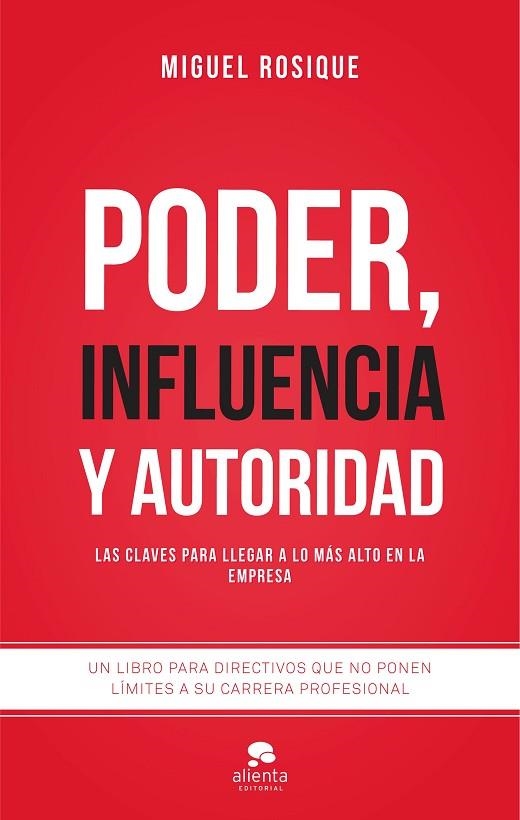 MIGUEL ROSIQUE

PODER,
INFLUENCIA
Y AUTORIDAD

LAS CLAVES PARA LLEGAR A LO MÁS ALTO EN LA EMPRESA

UN LIBRO PARA DIRECTIVOS QUE NO PONEN LÍMITES A SU CARRERA PROFESIONAL

alienta
EDITORIAL